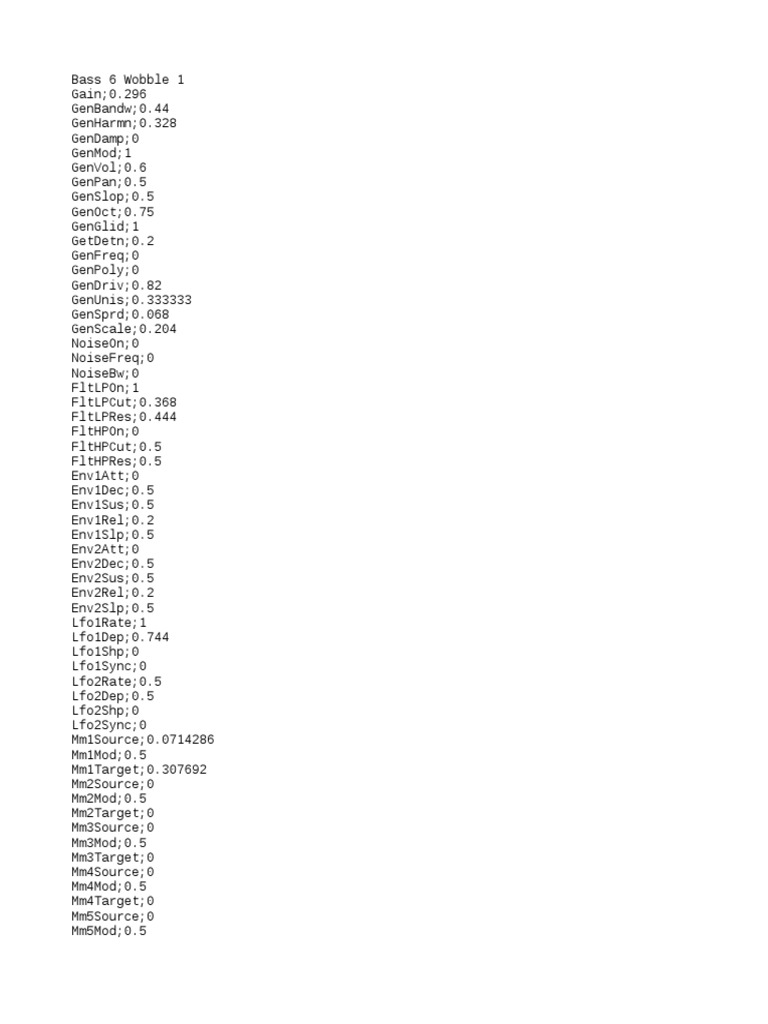 Bass 6 Wobble 1
Gain;0.296
GenBandw;0.44
GenHarmn;0.328
GenDamp;0
GenMod;1
GenVol;0.6
GenPan;0.5
GenSlop;0.5
GenOct;0.75
GenGlid;1
GetDetn;0.2
GenFreq;0
GenPoly;0
GenDriv;0.82
GenUnis;0.333333
GenSprd;0.068
GenScale;0.204
NoiseOn;0
NoiseFreq;0
NoiseBw;0
FltLPOn;1
FltLPCut;0.368
FltLPRes;0.444
FltHPOn;0
FltHPCut;0.5
FltHPRes;0.5
Env1Att;0
Env1Dec;0.5
Env1Sus;0.5
Env1Rel;0.2
Env1Slp;0.5
Env2Att;0
Env2Dec;0.5
Env2Sus;0.5
Env2Rel;0.2
Env2Slp;0.5
Lfo1Rate;1
Lfo1Dep;0.744
Lfo1Shp;0
Lfo1Sync;0
Lfo2Rate;0.5
Lfo2Dep;0.5
Lfo2Shp;0
Lfo2Sync;0
Mm1Source;0.0714286
Mm1Mod;0.5
Mm1Target;0.307692
Mm2Source;0
Mm2Mod;0.5
Mm2Target;0
Mm3Source;0
Mm3Mod;0.5
Mm3Target;0
Mm4Source;0
Mm4Mod;0.5
Mm4Target;0
Mm5Source;0
Mm5Mod;0.5